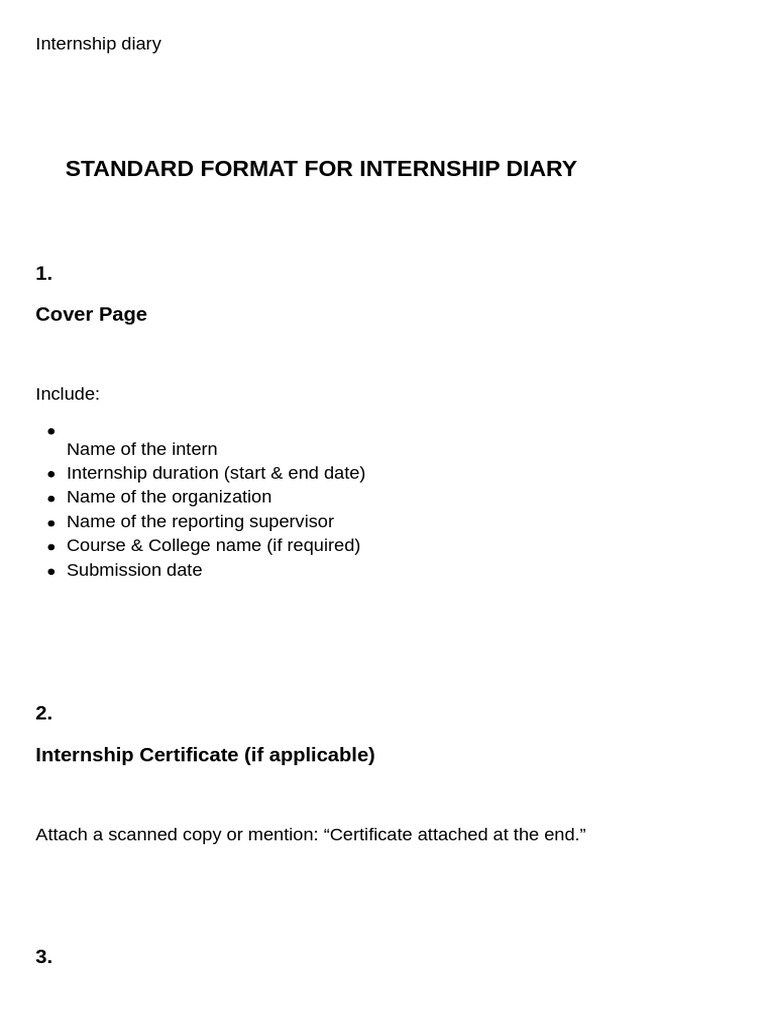 Internship diary

STANDARD FORMAT FOR INTERNSHIP DIARY

1.

Cover Page

Include:

• Name of the intern
• Internship duration (start & end date)
• Name of the organization
• Name of the reporting supervisor
• Course & College name (if required)
• Submission date

2.

Internship Certificate (if applicable)

Attach a scanned copy or mention: "Certificate attached at the end."

3.